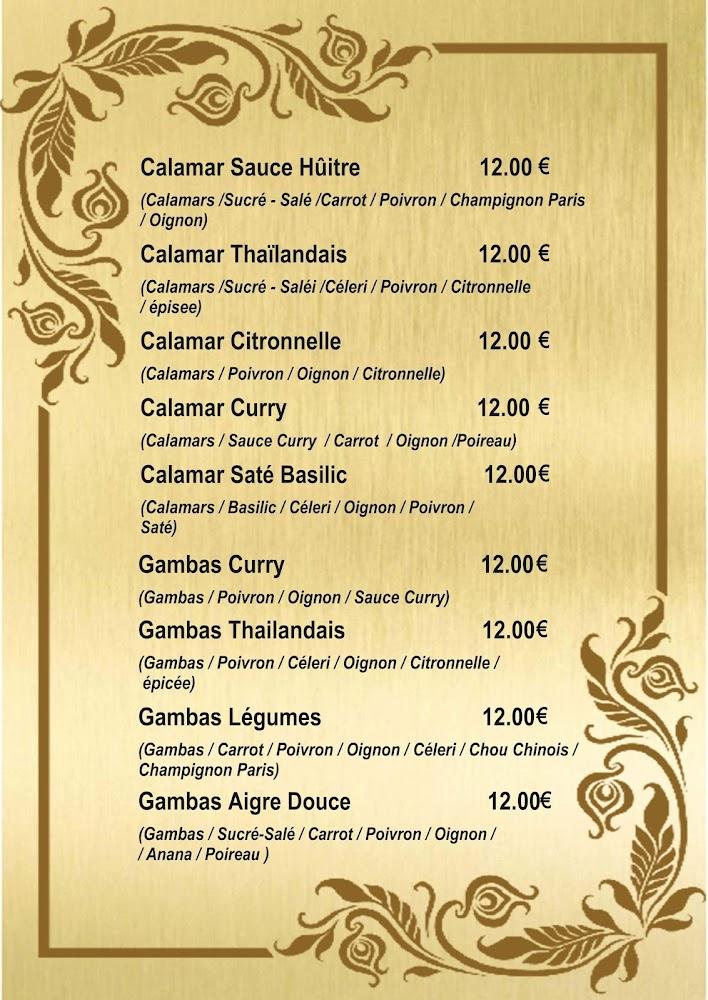 Calamar Sauce Hûitre 12.00 €

(Calamars /Sucré - Salé /Carrot / Poivron / Champignon Paris / Oignon)

Calamar Thaïlandais 12.00 €

(Calamars /Sucré - Saléi /Céleri / Poivron / Citronnelle / épisee)

Calamar Citronnelle 12.00 €

(Calamars / Poivron / Oignon / Citronnelle)

Calamar Curry 12.00 €

(Calamars / Sauce Curry / Carrot / Oignon /Poireau)

Calamar Saté Basilic 12.00€

(Calamars / Basilic / Céleri / Oignon / Poivron / Saté)

Gambas Curry 12.00€

(Gambas / Poivron / Oignon / Sauce Curry)

Gambas Thailandais 12.00€

(Gambas / Poivron / Céleri / Oignon / Citronnelle / épicée)

Gambas Légumes 12.00€

(Gambas / Carrot / Poivron / Oignon / Céleri / Chou Chinois / Champignon Paris)

Gambas Aigre Douce 12.00€

(Gambas / Sucré-Salé / Carrot / Poivron / Oignon / / Anana / Poireau )